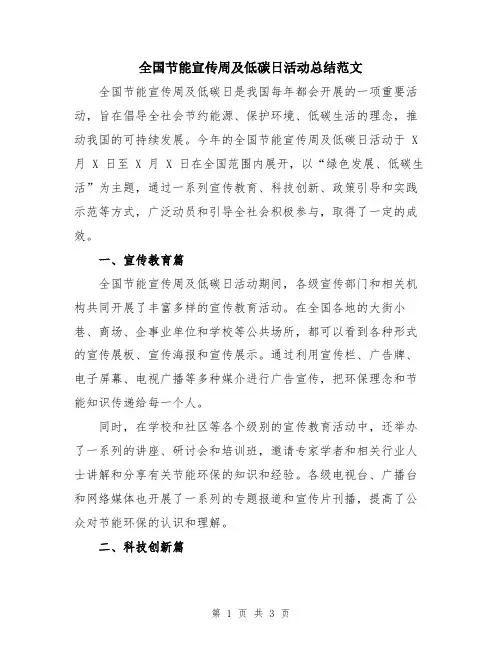 全国节能宣传周及低碳日活动总结范文

全国节能宣传周及低碳日是我国每年都会开展的一项重要活动，旨在倡导全社会节约能源、保护环境、低碳生活的理念，推动我国的可持续发展。今年的全国节能宣传周及低碳日活动于 X 月 X 日至 X 月 X 日在全国范围内展开，以“绿色发展、低碳生活”为主题，通过一系列宣传教育、科技创新、政策引导和实践示范等方式，广泛动员和引导全社会积极参与，取得了一定的成效。

一、宣传教育篇

全国节能宣传周及低碳日活动期间，各级宣传部门和相关机构共同开展了丰富多样的宣传教育活动。在全国各地的大街小巷、商场、企事业单位和学校等公共场所，都可以看到各种形式的宣传展板、宣传海报和宣传展示。通过利用宣传栏、广告牌、电子屏幕、电视广播等多种媒介进行广告宣传，把环保理念和节能知识传递给每一个人。

同时，在学校和社区等各个级别的宣传教育活动中，还举办了一系列的讲座、研讨会和培训班，邀请专家学者和相关行业人士讲解和分享有关节能环保的知识和经验。各级电视台、广播台和网络媒体也开展了一系列的专题报道和宣传片刊播，提高了公众对节能环保的认识和理解。

二、科技创新篇

第 1 页 共 3 页